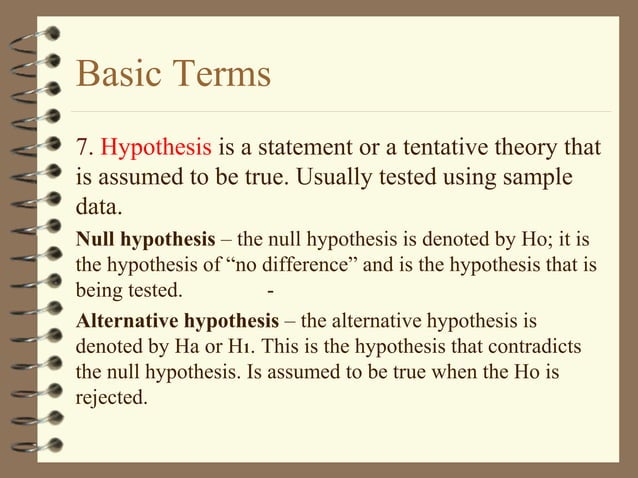 Basic Terms

7. Hypothesis is a statement or a tentative theory that is assumed to be true. Usually tested using sample data.

Null hypothesis – the null hypothesis is denoted by Ho; it is the hypothesis of “no difference” and is the hypothesis that is being tested. -

Alternative hypothesis – the alternative hypothesis is denoted by Ha or H1. This is the hypothesis that contradicts the null hypothesis. Is assumed to be true when the Ho is rejected.